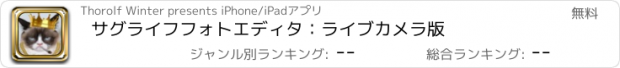 Thorolf Winter presents iPhone/iPadアプリ

無料

サグライフフォトエディタ：ライブカメラ版

ジャンル別ランキング: --

総合ランキング: --